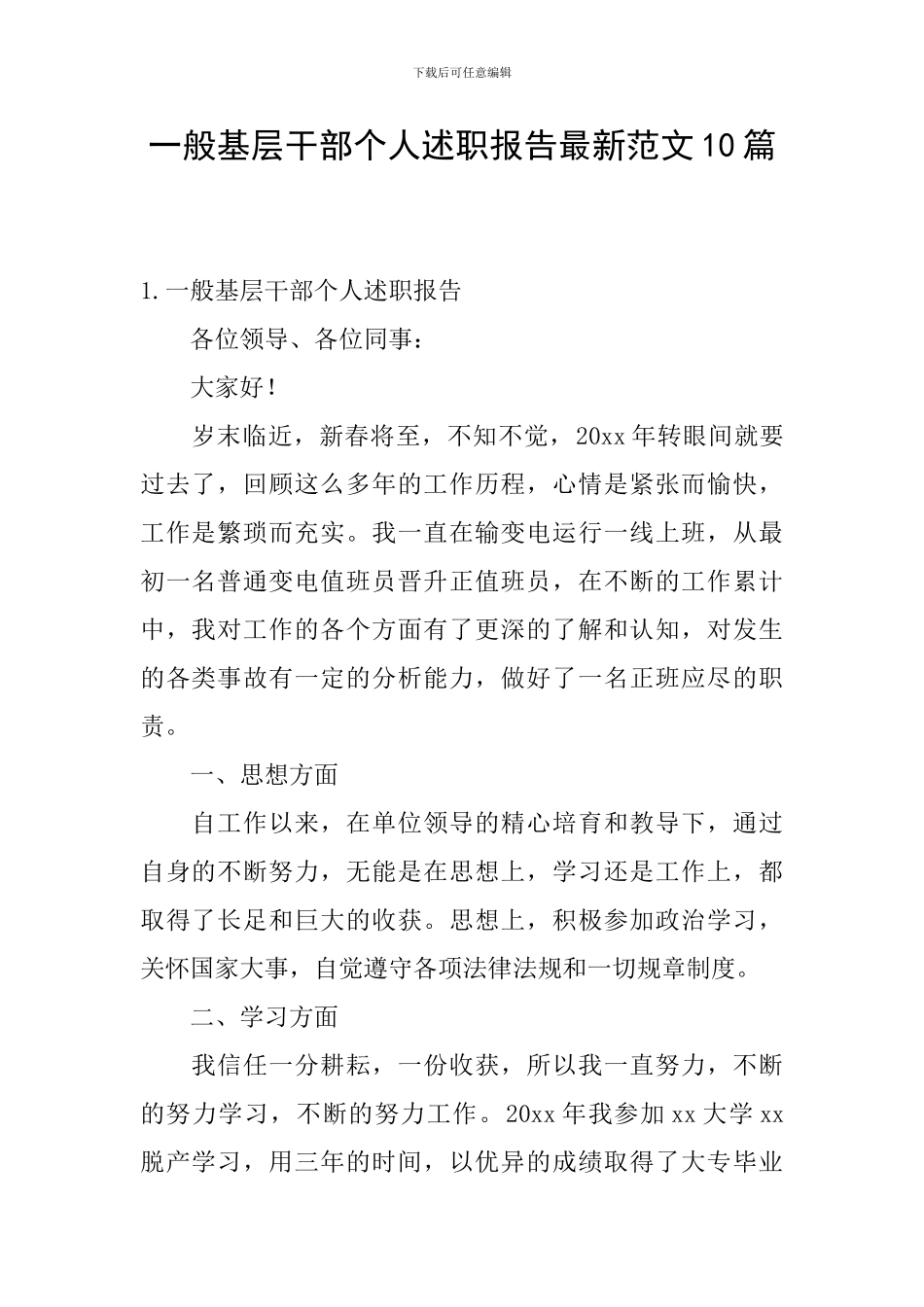 下载后可任意编辑

一般基层干部个人述职报告最新范文10篇

1.一般基层干部个人述职报告

各位领导、各位同事：

大家好！

岁末临近，新春将至，不知不觉，20xx年转眼间就要过去了，回顾这么多年的工作历程，心情是紧张而愉快，工作是繁琐而充实。我一直在输变电运行一线上班，从最初一名普通变电值班员晋升正值班员，在不断的工作累计中，我对工作的各个方面有了更深的了解和认知，对发生的各类事故有一定的分析能力，做好了一名正班应尽的职责。

一、思想方面

自工作以来，在单位领导的精心培育和教导下，通过自身的不断努力，无能是在思想上，学习还是工作上，都取得了长足和巨大的收获。思想上，积极参加政治学习，关怀国家大事，自觉遵守各项法律法规和一切规章制度。

二、学习方面

我信任一分耕耘，一份收获，所以我一直努力，不断的努力学习，不断的努力工作。20xx年我参加xx大学xx脱产学习，用三年的时间，以优异的成绩取得了大专毕业